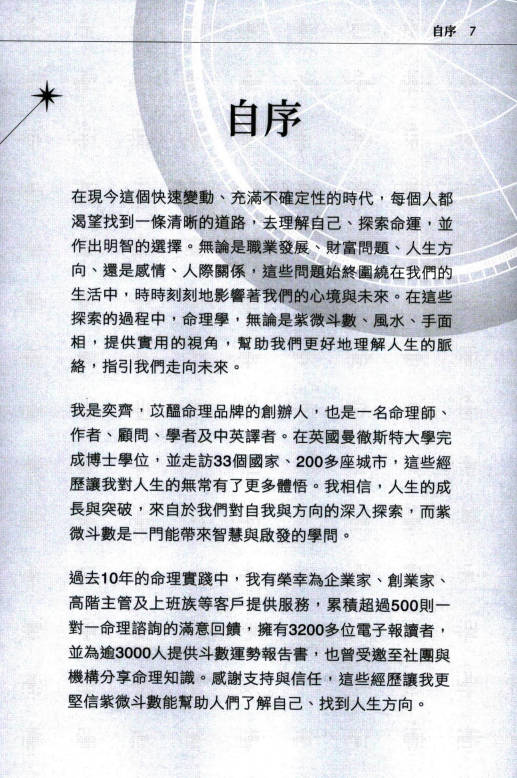 自序 7

自序

在現今這個快速變動、充滿不確定性的時代，每個人都渴望找到一條清晰的道路，去理解自己、探索命運，並作出明智的選擇。無論是職業發展、財富問題、人生方向、還是感情、人際關係，這些問題始終圍繞在我們的生活中，時時刻刻地影響著我們的心境與未來。在這些探索的過程中，命理學，無論是紫微斗數、風水、手面相，提供實用的視角，幫助我們更好地理解人生的脈絡，指引我們走向未來。

我是奕齊，苡醞命理品牌的創辦人，也是一名命理師、作者、顧問、學者及中英譯者。在英國曼徹斯特大學完成博士學位，並走訪33個國家、200多座城市，這些經歷讓我對人生的無常有了更多體悟。我相信，人生的成長與突破，來自於我們對自我與方向的深入探索，而紫微斗數是一門能帶來智慧與啟發的學問。

過去10年的命理實踐中，我有榮幸為企業家、創業家、高階主管及上班族等客戶提供服務，累積超過500則一對一命理諮詢的滿意回饋，擁有3200多位電子報讀者，並為逾3000人提供斗數運勢報告書，也曾受邀至社團與機構分享命理知識。感謝支持與信任，這些經歷讓我更堅信紫微斗數能幫助人們了解自己、找到人生方向。